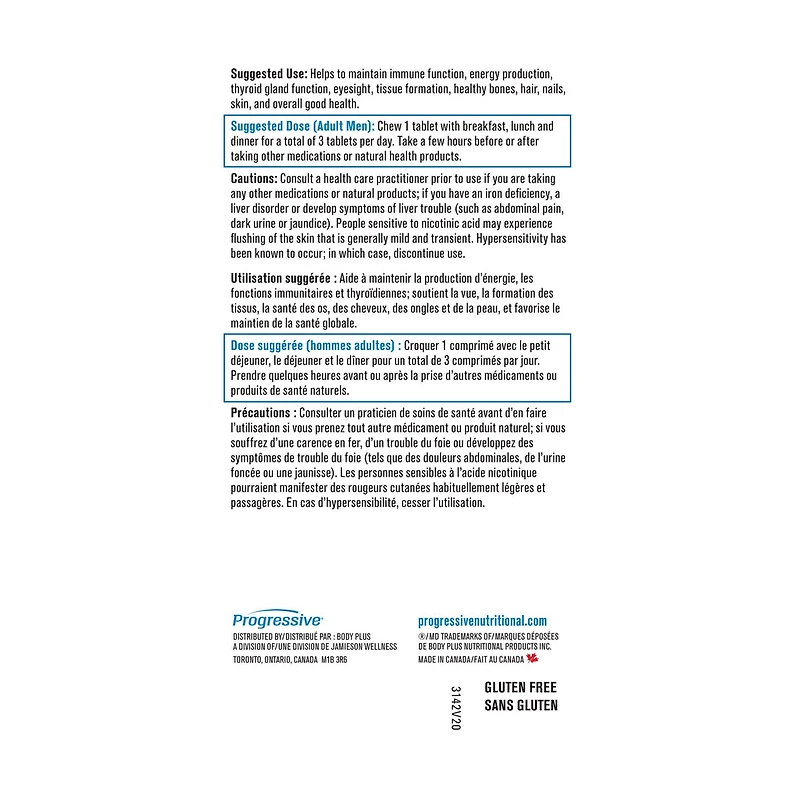 Suggested Use: Helps to maintain immune function, energy production, thyroid gland function, eyesight, tissue formation, healthy bones, hair, nails, skin, and overall good health.

Suggested Dose (Adult Men): Chew 1 tablet with breakfast, lunch and dinner for a total of 3 tablets per day. Take a few hours before or after taking other medications or natural health products.

Cautions: Consult a health care practitioner prior to use if you are taking any other medications or natural products; if you have an iron deficiency, a liver disorder or develop symptoms of liver trouble (such as abdominal pain, dark urine or jaundice). People sensitive to nicotinic acid may experience flushing of the skin that is generally mild and transient. Hypersensitivity has been known to occur; in which case, discontinue use.

Utilisation suggérée : Aide à maintenir la production d'énergie, les fonctions immunitaires et thyroïdiennes; soutient la vue, la formation des tissus, la santé des os, des cheveux, des ongles et de la peau, et favorise le maintien de la santé globale.

Dose suggérée (hommes adultes) : Croquer 1 comprimé avec le petit déjeuner, le déjeuner et le dîner pour un total de 3 comprimés par jour. Prendre quelques heures avant ou après la prise d'autres médicaments ou produits de santé naturels.

Précautions : Consulter un praticien de soins de santé avant d'en faire l'utilisation si vous prenez tout autre médicament ou produit naturel; si vous souffrez d'une carence en fer, d'un trouble du foie ou développez des symptômes de trouble du foie (tels que des douleurs abdominales, de l'urine foncée ou une jaunisse). Les personnes sensibles à l'acide nicotinique pourraient manifester des rougeurs cutanées habituellement légères et passagères. En cas d'hypersensibilité, cesser l'utilisation.

Progressive®

DISTRIBUTED BY/DISTRIBUÉ PAR : BODY PLUS
A DIVISION OF/UNE DIVISION DE JAMIESON WELLNESS
TORONTO, ONTARIO, CANADA M1B 3R6

progressivenutritional.com

®/MD TRADEMARKS OF/MARQUES DÉPOSÉES DE BODY PLUS NUTRITIONAL PRODUCTS INC.
MADE IN CANADA/FAIT AU CANADA

3142V20

GLUTEN FREE
SANS GLUTEN